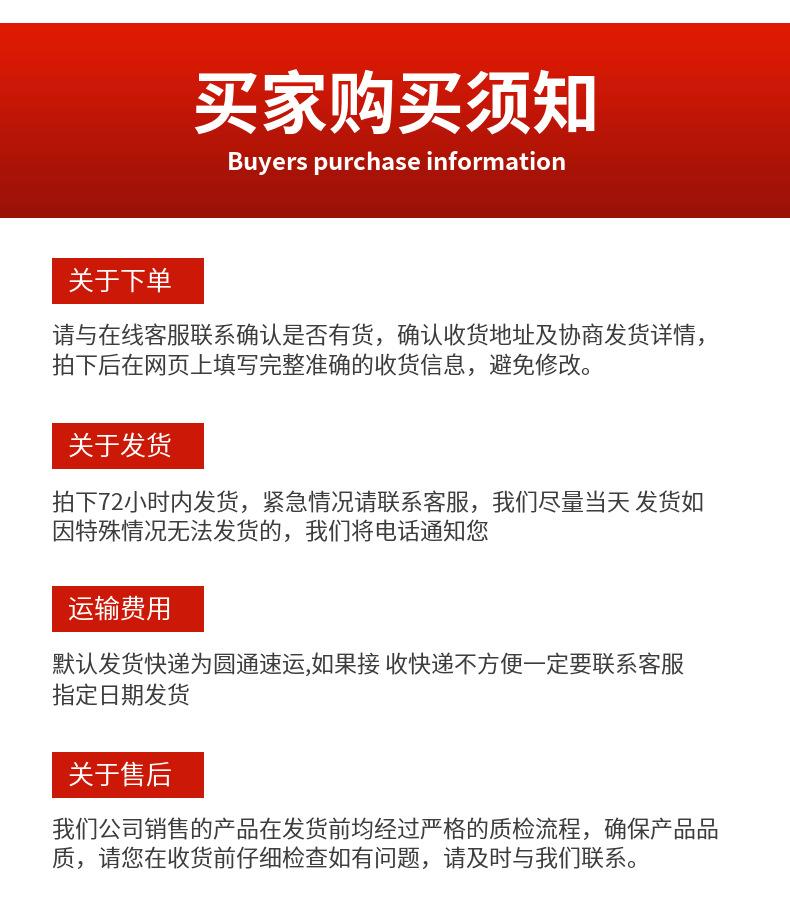 买家购买须知
Buyers purchase information

关于下单

请与在线客服联系确认是否有货，确认收货地址及协商发货详情，拍下后在网页上填写完整准确的收货信息，避免修改。

关于发货

拍下72小时内发货，紧急情况请联系客服，我们尽量当天 发货如因特殊情况无法发货的，我们将电话通知您

运输费用

默认发货快递为圆通速运,如果接 收快递不方便一定要联系客服指定日期发货

关于售后

我们公司销售的产品在发货前均经过严格的质检流程，确保产品品质，请您在收货前仔细检查如有问题，请及时与我们联系。